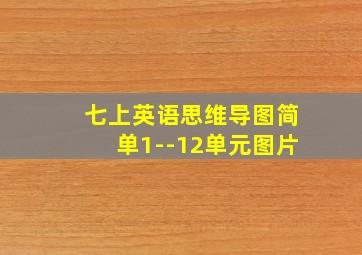 七上英语思维导图简单1--12单元图片